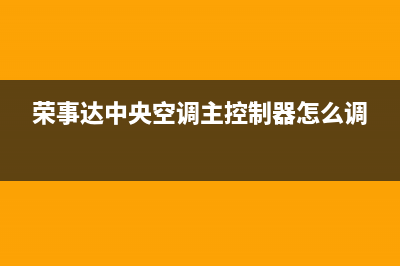 荣事达中央空调主控制器怎么调